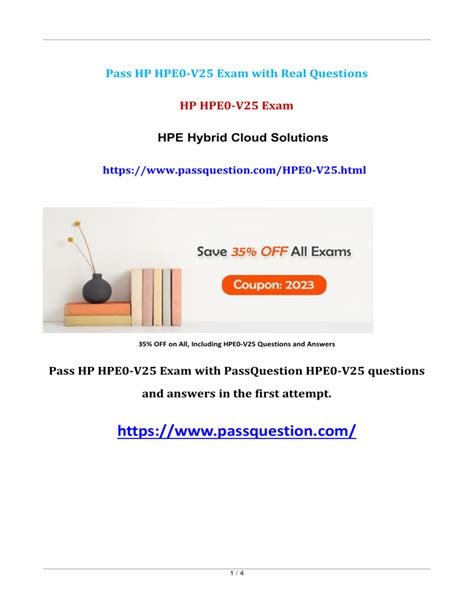 Pass HP HPE0-V25 Exam with Real Questions

HP HPE0-V25 Exam

HPE Hybrid Cloud Solutions

https://www.passquestion.com/HPE0-V25.html

Save 35% OFF All Exams

Coupon: 2023

35% OFF on All, Including HPE0-V25 Questions and Answers

Pass HP HPE0-V25 Exam with PassQuestion HPE0-V25 questions and answers in the first attempt.

https://www.passquestion.com/

1 / 4